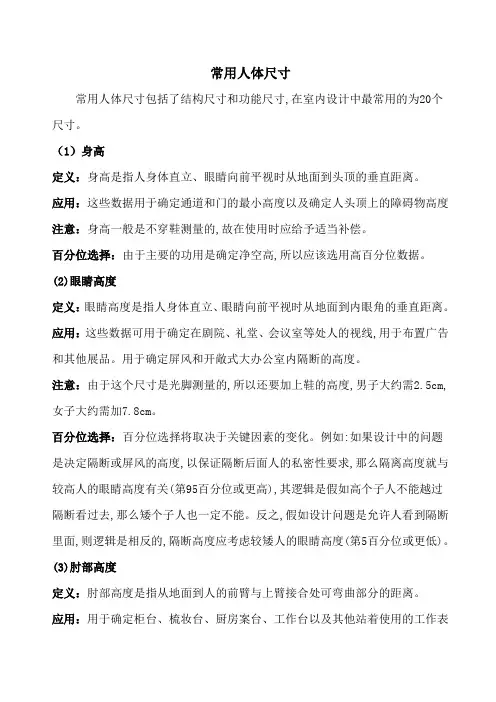 常用人体尺寸

常用人体尺寸包括了结构尺寸和功能尺寸,在室内设计中最常用的为20个尺寸。

（1）身高

定义：身高是指人身体直立、眼睛向前平视时从地面到头顶的垂直距离。

应用：这些数据用于确定通道和门的最小高度以及确定人头顶上的障碍物高度

注意：身高一般是不穿鞋测量的,故在使用时应给予适当补偿。

百分位选择：由于主要的功用是确定净空高,所以应该选用高百分位数据。

(2)眼睛高度

定义：眼睛高度是指人身体直立、眼睛向前平视时从地面到内眼角的垂直距离。

应用：这些数据可用于确定在剧院、礼堂、会议室等处人的视线,用于布置广告和其他展品。用于确定屏风和开敞式大办公室内隔断的高度。

注意：由于这个尺寸是光脚测量的,所以还要加上鞋的高度,男子大约需2.5cm,女子大约需加7.8cm。

百分位选择：百分位选择将取决于关键因素的变化。例如:如果设计中的问题是决定隔断或屏风的高度,以保证隔断后面人的私密性要求,那么隔离高度就与较高人的眼睛高度有关(第95百分位或更高),其逻辑是假如高个子人不能越过隔断看过去,那么矮个子人也一定不能。反之,假如设计问题是允许人看到隔断里面,则逻辑是相反的,隔断高度应考虑较矮人的眼睛高度(第5百分位或更低)。

(3)肘部高度

定义：肘部高度是指从地面到人的前臂与上臂接合处可弯曲部分的距离。

应用：用于确定柜台、梳妆台、厨房案台、工作台以及其他站着使用的工作表